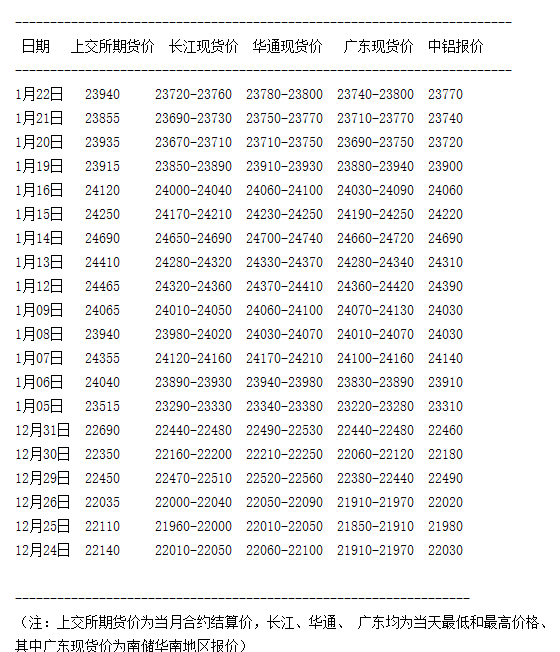 | 日期 | 上交所期货价 | 长江现货价 | 华通现货价 | 广东现货价 | 中铝报价 |
|---|---|---|---|---|---|
| 1月22日 | 23940 | 23720-23760 | 23780-23800 | 23740-23800 | 23770 |
| 1月21日 | 23855 | 23690-23730 | 23750-23770 | 23710-23770 | 23740 |
| 1月20日 | 23935 | 23670-23710 | 23710-23750 | 23690-23750 | 23720 |
| 1月19日 | 23915 | 23850-23890 | 23910-23930 | 23880-23940 | 23900 |
| 1月16日 | 24120 | 24000-24040 | 24060-24100 | 24030-24090 | 24060 |
| 1月15日 | 24250 | 24170-24210 | 24230-24250 | 24190-24250 | 24220 |
| 1月14日 | 24690 | 24650-24690 | 24700-24740 | 24660-24720 | 24690 |
| 1月13日 | 24410 | 24280-24320 | 24330-24370 | 24280-24340 | 24310 |
| 1月12日 | 24465 | 24320-24360 | 24370-24410 | 24360-24420 | 24390 |
| 1月09日 | 24065 | 24010-24050 | 24060-24100 | 24070-24130 | 24030 |
| 1月08日 | 23940 | 23980-24020 | 24030-24070 | 24010-24070 | 24030 |
| 1月07日 | 24355 | 24120-24160 | 24170-24210 | 24100-24160 | 24140 |
| 1月06日 | 24040 | 23890-23930 | 23940-23980 | 23830-23890 | 23910 |
| 1月05日 | 23515 | 23290-23330 | 23340-23380 | 23220-23280 | 23310 |
| 12月31日 | 22690 | 22440-22480 | 22490-22530 | 22440-22480 | 22460 |
| 12月30日 | 22350 | 22160-22200 | 22210-22250 | 22060-22120 | 22180 |
| 12月29日 | 22450 | 22470-22510 | 22520-22560 | 22380-22440 | 22490 |
| 12月26日 | 22035 | 22000-22040 | 22050-22090 | 21910-21970 | 22020 |
| 12月25日 | 22110 | 21960-22000 | 22010-22050 | 21850-21910 | 21980 |
| 12月24日 | 22140 | 22010-22050 | 22060-22100 | 21910-21970 | 22030 |

（注：上交所期货价为当月合约结算价，长江、华通、 广东均为当天最低和最高价格、其中广东现货价为南储华南地区报价）